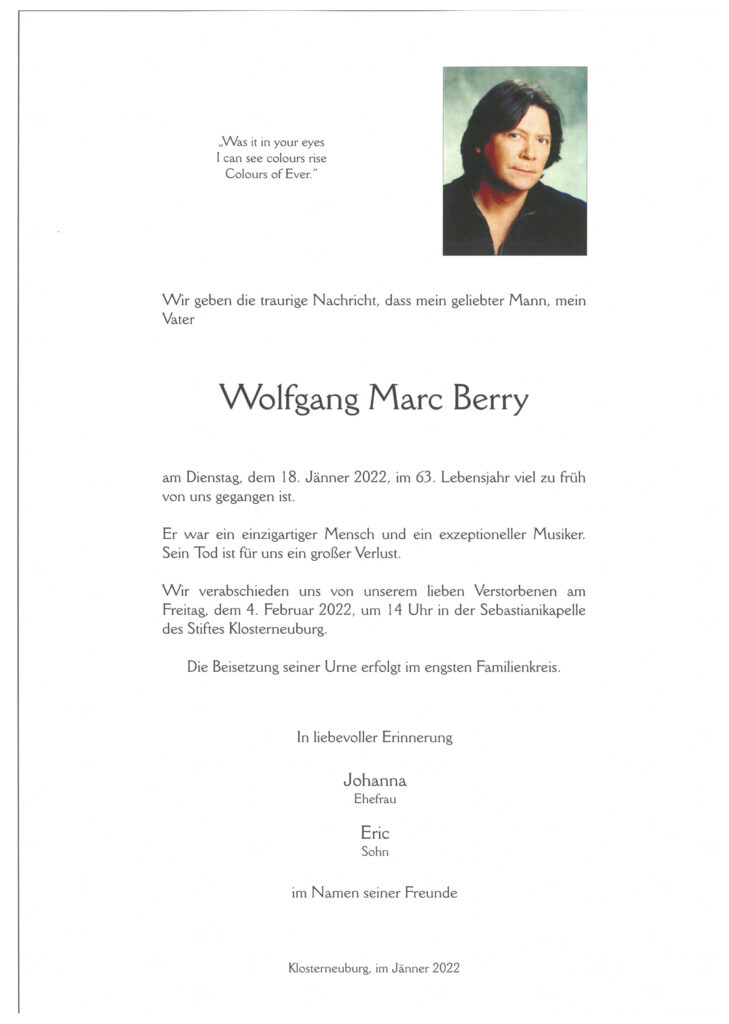 „Was it in your eyes
I can see colours rise
Colours of Ever."

Wir geben die traurige Nachricht, dass mein geliebter Mann, mein Vater

Wolfgang Marc Berry

am Dienstag, dem 18. Jänner 2022, im 63. Lebensjahr viel zu früh von uns gegangen ist.

Er war ein einzigartiger Mensch und ein exzeptioneller Musiker. Sein Tod ist für uns ein großer Verlust.

Wir verabschieden uns von unserem lieben Verstorbenen am Freitag, dem 4. Februar 2022, um 14 Uhr in der Sebastianikapelle des Stiftes Klosterneuburg.

Die Beisetzung seiner Urne erfolgt im engsten Familienkreis.

In liebevoller Erinnerung

Johanna
Ehefrau

Eric
Sohn

im Namen seiner Freunde

Klosterneuburg, im Jänner 2022